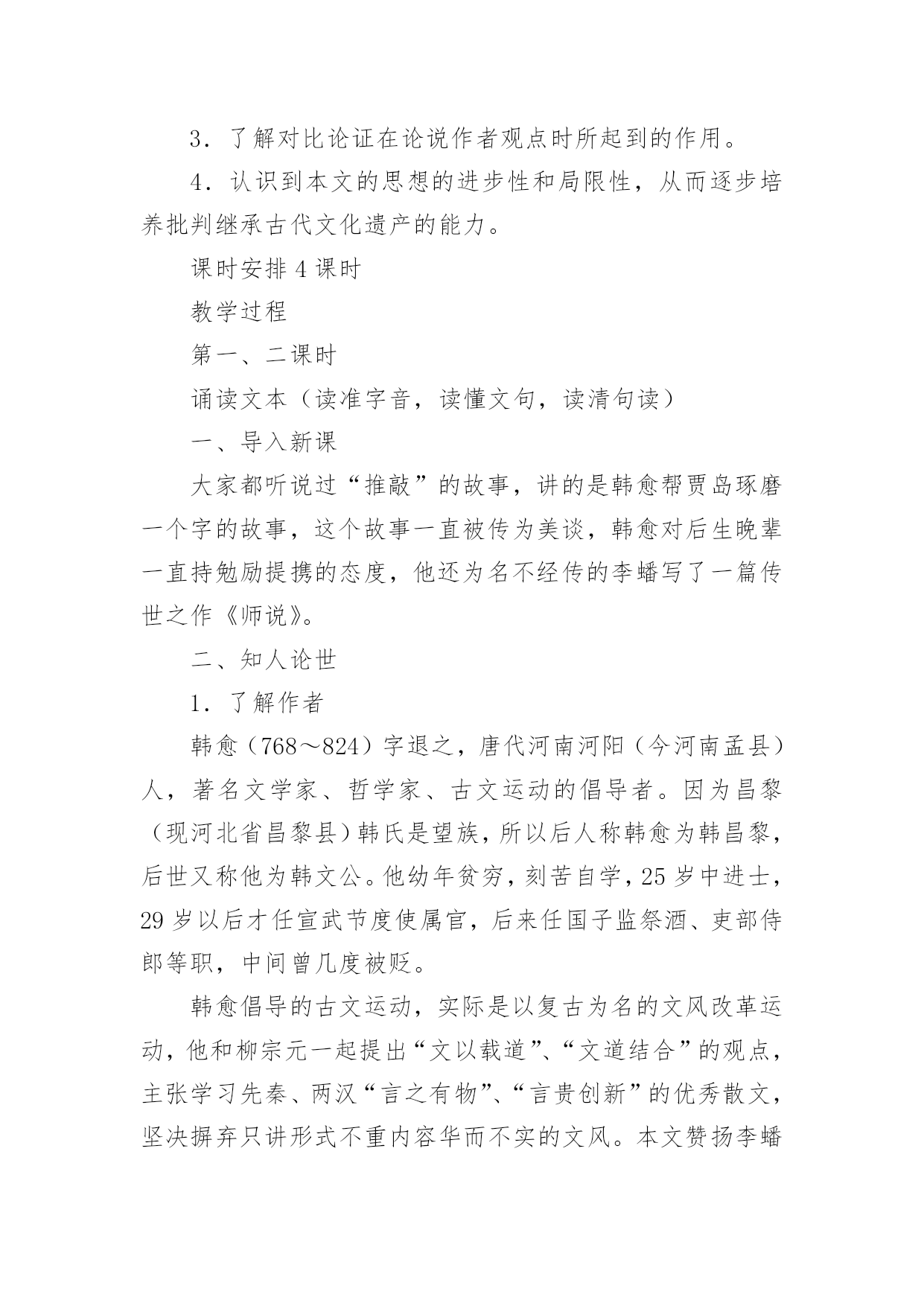 3．了解对比论证在论说作者观点时所起到的作用。

4．认识到本文的思想的进步性和局限性，从而逐步培养批判继承古代文化遗产的能力。

课时安排 4 课时

教学过程

第一、二课时

诵读文本（读准字音，读懂文句，读清句读）

一、导入新课

大家都听说过“推敲”的故事，讲的是韩愈帮贾岛琢磨一个字的故事，这个故事一直被传为美谈，韩愈对后生晚辈一直持勉励提携的态度，他还为名不经传的李蟠写了一篇传世之作《师说》。

二、知人论世

1．了解作者

韩愈（768～824）字退之，唐代河南河阳（今河南孟县）人，著名文学家、哲学家、古文运动的倡导者。因为昌黎（现河北省昌黎县）韩氏是望族，所以后人称韩愈为韩昌黎，后世又称他为韩文公。他幼年贫穷，刻苦自学，25 岁中进士，29 岁以后才任宣武节度使属官，后来任国子监祭酒、吏部侍郎等职，中间曾几度被贬。

韩愈倡导的古文运动，实际是以复古为名的文风改革运动，他和柳宗元一起提出“文以载道”、“文道结合”的观点，主张学习先秦、两汉“言之有物”、“言贵创新”的优秀散文，坚决摒弃只讲形式不重内容华而不实的文风。本文赞扬李蟠